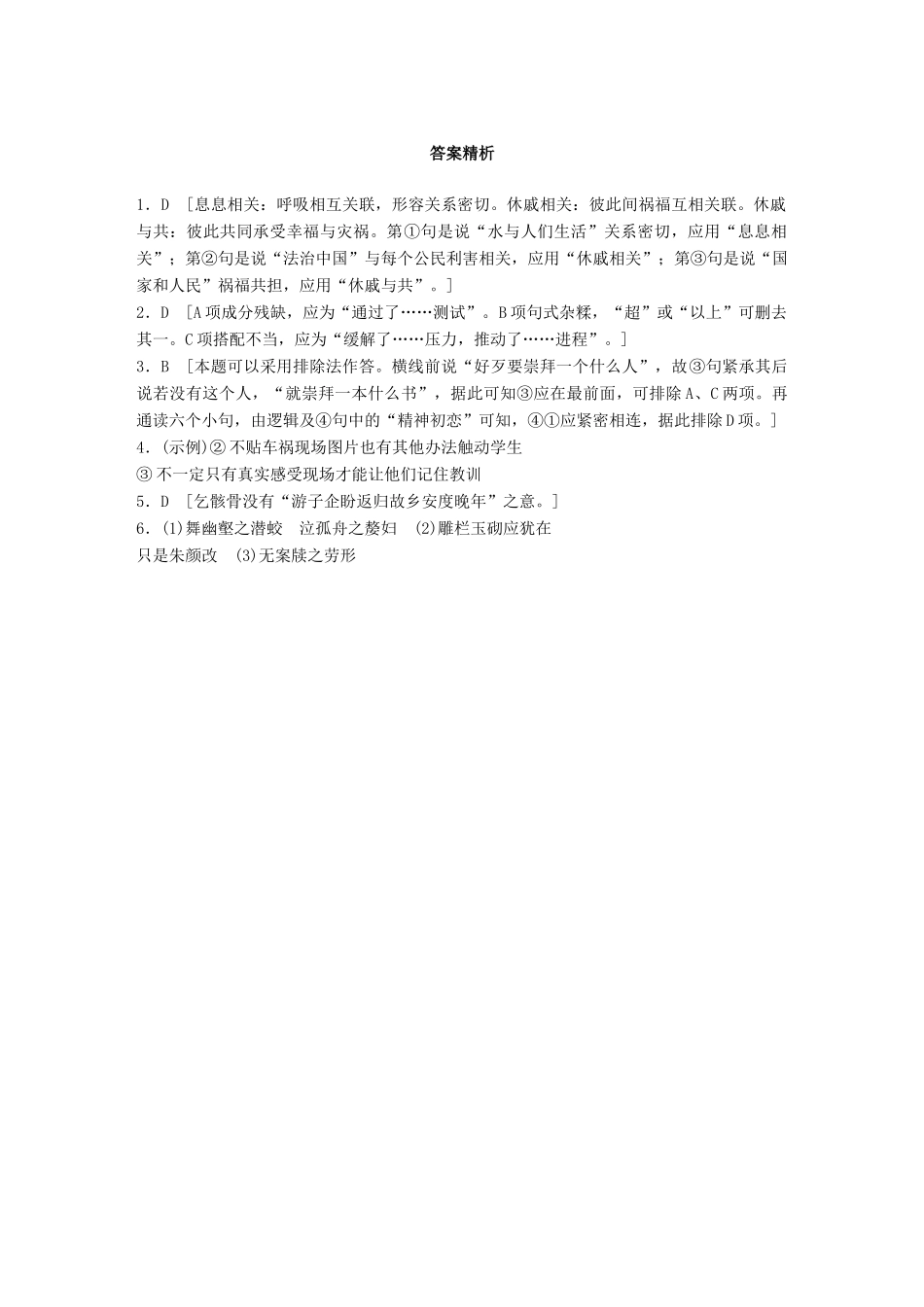 答案精析

1．D ［息息相关：呼吸相互关联，形容关系密切。休戚相关：彼此间祸福互相关联。休戚与共：彼此共同承受幸福与灾祸。第①句是说“水与人们生活”关系密切，应用“息息相关”；第②句是说“法治中国”与每个公民利害相关，应用“休戚相关”；第③句是说“国家和人民”祸福共担，应用“休戚与共”。］

2．D ［A项成分残缺，应为“通过了……测试”。B项句式杂糅，“超”或“以上”可删去其一。C项搭配不当，应为“缓解了……压力，推动了……进程”。］

3．B ［本题可以采用排除法作答。横线前说“好歹要崇拜一个什么人”，故③句紧承其后说若没有这个人，“就崇拜一本什么书”，据此可知③应在最前面，可排除A、C两项。再通读六个小句，由逻辑及④句中的“精神初恋”可知，④①应紧密相连，据此排除D项。］

4．(示例)② 不贴车祸现场图片也有其他办法触动学生
③ 不一定只有真实感受现场才能让他们记住教训

5．D ［乞骸骨没有“游子企盼返归故乡安度晚年”之意。］

6．(1)舞幽壑之潜蛟 泣孤舟之嫠妇 (2)雕栏玉砌应犹在 只是朱颜改 (3)无案牍之劳形